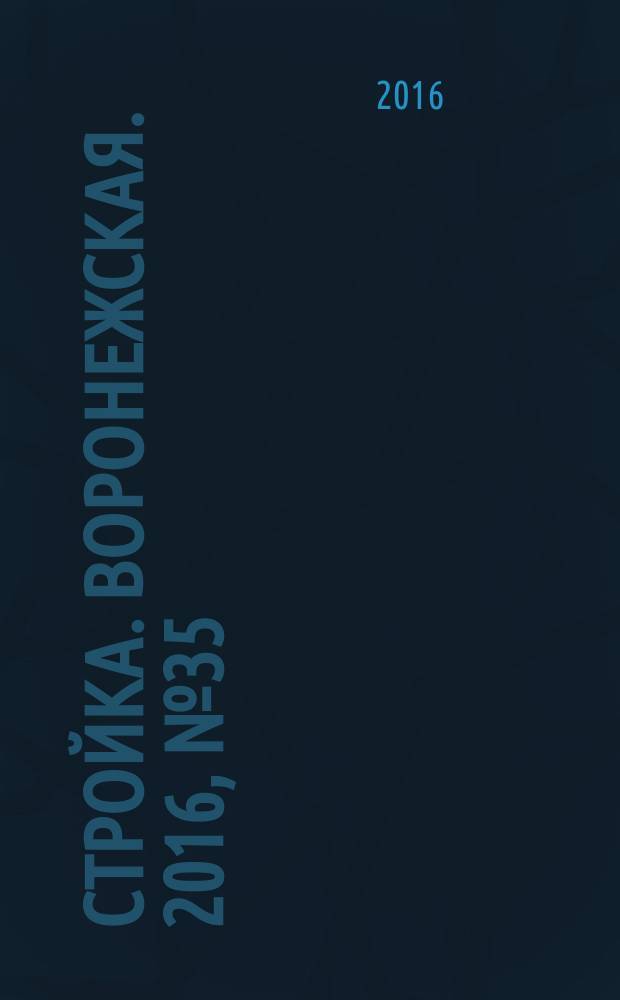 2016

СТРОЙКА. ВОРОНЕЖСКАЯ. 2016, №35